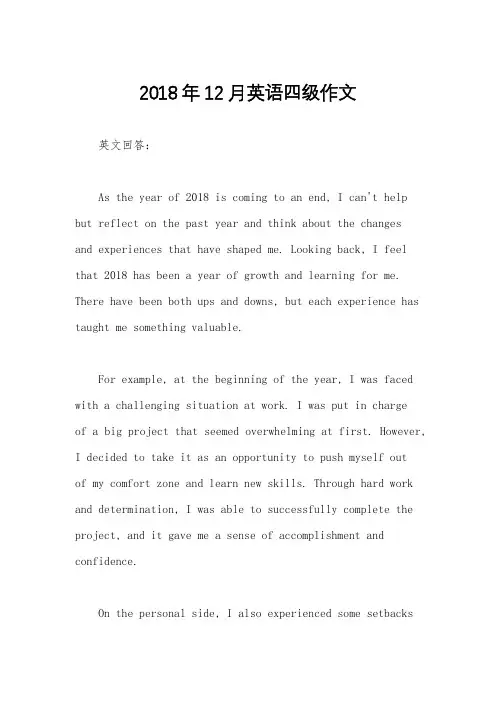 2018年12月英语四级作文

英文回答:

As the year of 2018 is coming to an end, I can't help but reflect on the past year and think about the changes and experiences that have shaped me. Looking back, I feel that 2018 has been a year of growth and learning for me. There have been both ups and downs, but each experience has taught me something valuable.

For example, at the beginning of the year, I was faced with a challenging situation at work. I was put in charge of a big project that seemed overwhelming at first. However, I decided to take it as an opportunity to push myself out of my comfort zone and learn new skills. Through hard work and determination, I was able to successfully complete the project, and it gave me a sense of accomplishment and confidence.

On the personal side, I also experienced some setbacks